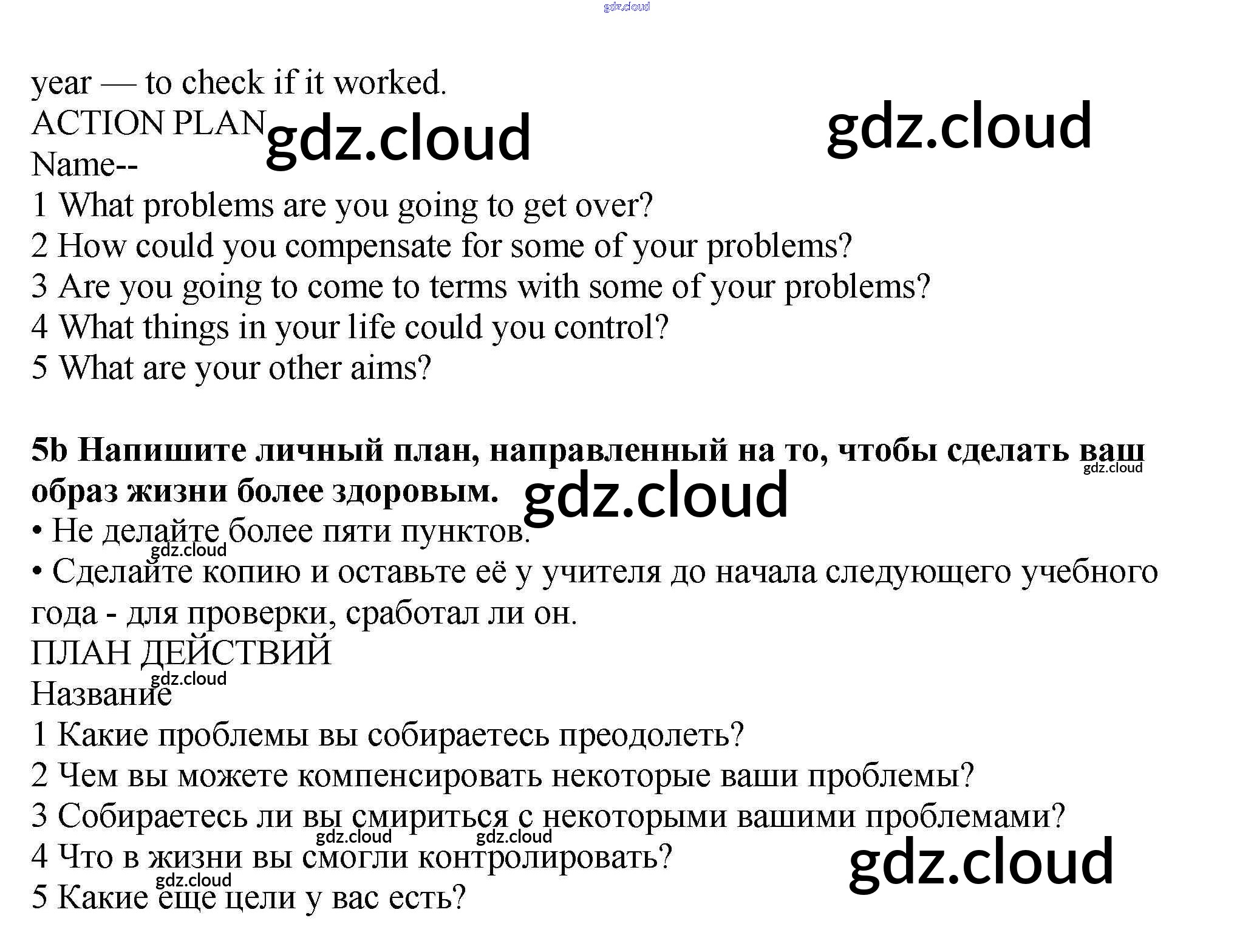 year — to check if it worked.
ACTION PLAN
Name--
1 What problems are you going to get over?
2 How could you compensate for some of your problems?
3 Are you going to come to terms with some of your problems?
4 What things in your life could you control?
5 What are your other aims?

5b Напишите личный план, направленный на то, чтобы сделать ваш образ жизни более здоровым.
• Не делайте более пяти пунктов.
• Сделайте копию и оставьте её у учителя до начала следующего учебного года - для проверки, сработал ли он.
ПЛАН ДЕЙСТВИЙ
Название
1 Какие проблемы вы собираетесь преодолеть?
2 Чем вы можете компенсировать некоторые ваши проблемы?
3 Собираетесь ли вы смириться с некоторыми вашими проблемами?
4 Что в жизни вы смогли контролировать?
5 Какие еще цели у вас есть?

gdz.cloud